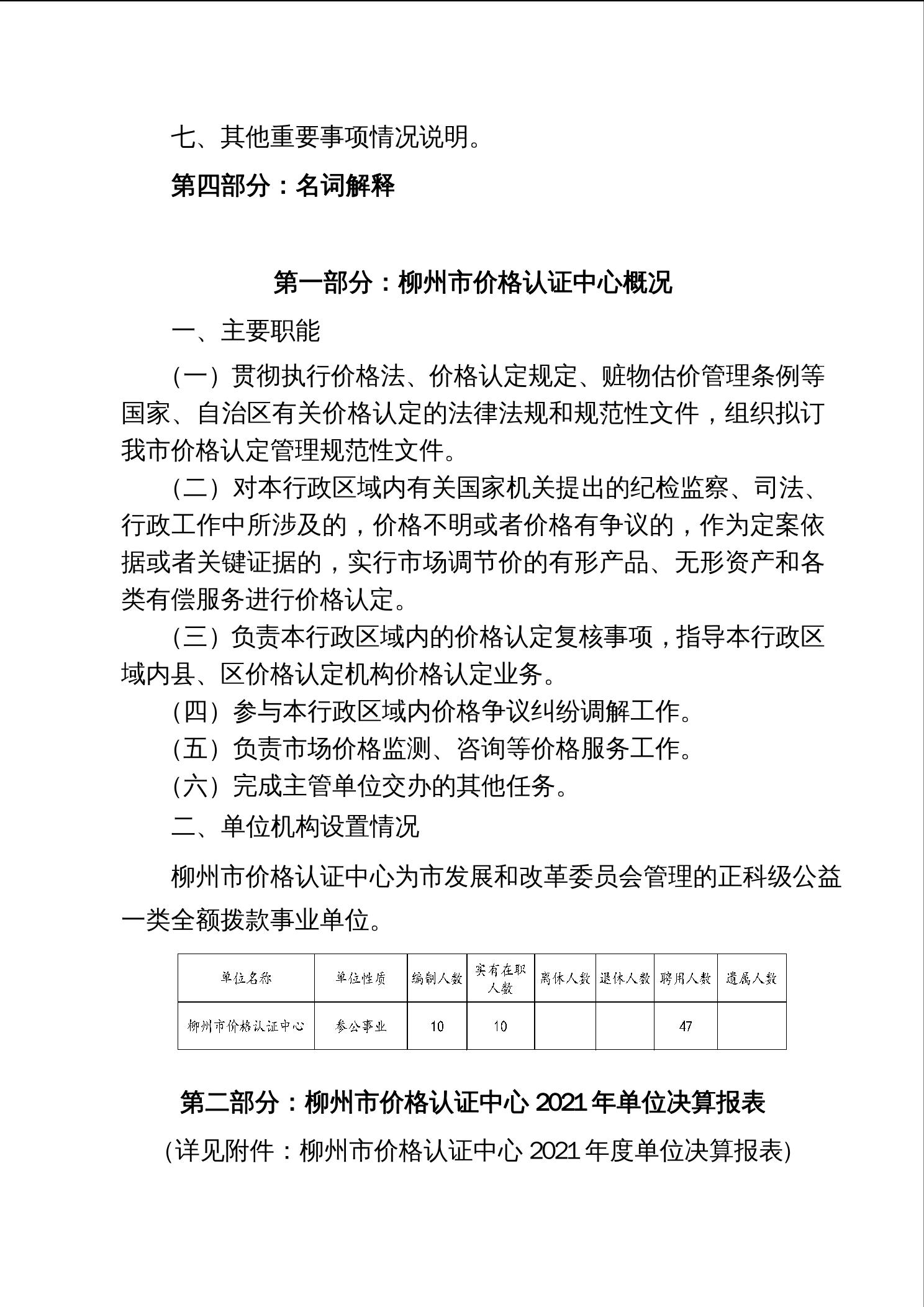 七、其他重要事项情况说明。

第四部分：名词解释

第一部分：柳州市价格认证中心概况

一、主要职能

（一）贯彻执行价格法、价格认定规定、赃物估价管理条例等国家、自治区有关价格认定的法律法规和规范性文件，组织拟订我市价格认定管理规范性文件。

（二）对本行政区域内有关国家机关提出的纪检监察、司法、行政工作中所涉及的，价格不明或者价格有争议的，作为定案依据或者关键证据的，实行市场调节价的有形产品、无形资产和各类有偿服务进行价格认定。

（三）负责本行政区域内的价格认定复核事项，指导本行政区域内县、区价格认定机构价格认定业务。

（四）参与本行政区域内价格争议纠纷调解工作。

（五）负责市场价格监测、咨询等价格服务工作。

（六）完成主管单位交办的其他任务。

二、单位机构设置情况

柳州市价格认证中心为市发展和改革委员会管理的正科级公益一类全额拨款事业单位。

| 单位名称 | 单位性质 | 编制人数 | 实有在职人数 | 离休人数 | 退休人数 | 聘用人数 | 遗属人数 |
|---|---|---|---|---|---|---|---|
| 柳州市价格认证中心 | 参公事业 | 10 | 10 | | | 47 | |

第二部分：柳州市价格认证中心 2021 年单位决算报表

（详见附件：柳州市价格认证中心 2021 年度单位决算报表）